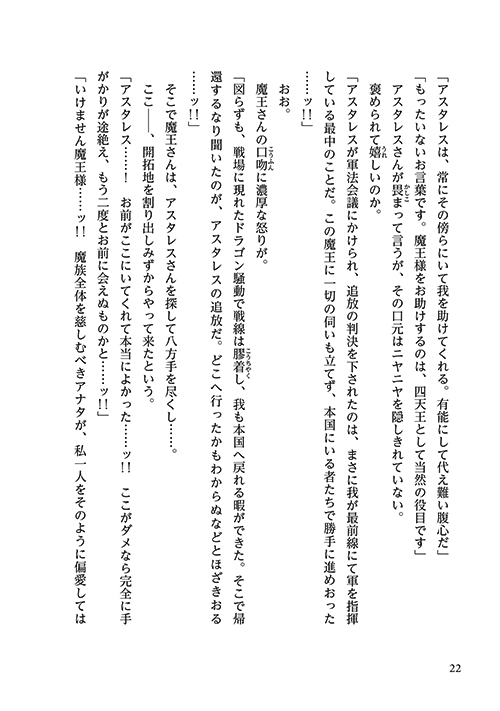 「アスタレスは、常にその傍らにいて我を助けてくれる。有能にして代え難い腹心だ」
「もったいないお言葉です。魔王様をお助けするのは、四天王として当然の役目です」
アスタレスさんが畏まって言うが、その口元はニヤニヤを隠しきれていない。
褒められて嬉しいのか。
「アスタレスが軍法会議にかけられ、追放の判決を下されたのは、まさに我が最前線にて軍を指揮している最中のことだ。この魔王に一切の伺いも立てず、本国にいる者たちで勝手に進めおった……ッ!!」
おお。
魔王さんの口吻に濃厚な怒りが。
「図らずも、戦場に現れたドラゴン騒動で戦線は膠着し、我も本国へ戻れる暇ができた。そこで帰還するなり聞いたのが、アスタレスの追放だ。どこへ行ったかもわからぬなどとほざきおる……ッ!!」
そこで魔王さんは、アスタレスさんを探して八方手を尽くし……。
ここ――、開拓地を割り出しみずからやって来たという。
「アスタレス……！ お前がここにいてくれて本当によかった……ッ!! ここがダメなら完全に手がかりが途絶え、もう二度とお前に会えぬものかと……ッ!!」
「いけません魔王様……ッ!! 魔族全体を慈しむべきアナタが、私一人をそのように偏愛しては

22